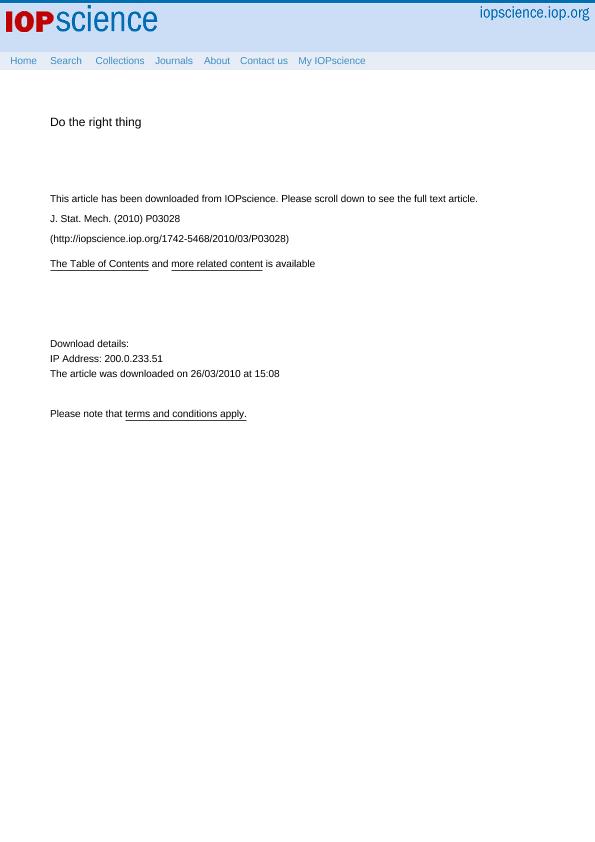 IOPscience

iopscience.iop.org

Home Search Collections Journals About Contact us My IOPscience

Do the right thing

This article has been downloaded from IOPscience. Please scroll down to see the full text article.

J. Stat. Mech. (2010) P03028

(http://iopscience.iop.org/1742-5468/2010/03/P03028)

The Table of Contents and more related content is available

Download details:
IP Address: 200.0.233.51
The article was downloaded on 26/03/2010 at 15:08

Please note that terms and conditions apply.